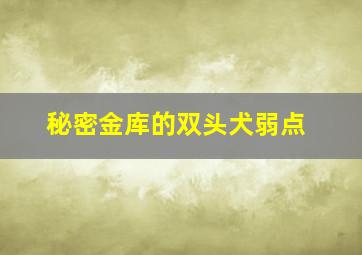 秘密金库的双头犬弱点